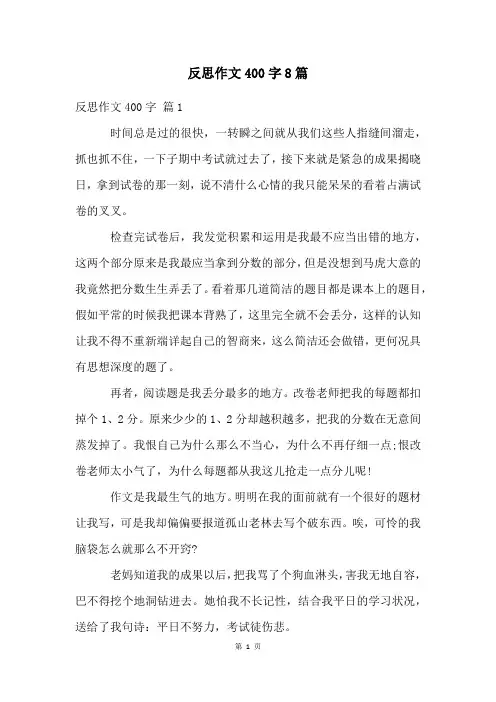 反思作文400字8篇

反思作文400字 篇1

时间总是过的很快，一转瞬之间就从我们这些人指缝间溜走，抓也抓不住，一下子期中考试就过去了，接下来就是紧急的成果揭晓日，拿到试卷的那一刻，说不清什么心情的我只能呆呆的看着占满试卷的叉叉。

检查完试卷后，我发觉积累和运用是我最不应当出错的地方，这两个部分原来是我最应当拿到分数的部分，但是没想到马虎大意的我竟然把分数生生弄丢了。看着那几道简洁的题目都是课本上的题目，假如平常的时候我把课本背熟了，这里完全就不会丢分，这样的认知让我不得不重新端详起自己的智商来，这么简洁还会做错，更何况具有思想深度的题了。

再者，阅读题是我丢分最多的地方。改卷老师把我的每题都扣掉个1、2分。原来少少的1、2分却越积越多，把我的分数在无意间蒸发掉了。我恨自己为什么那么不当心，为什么不再仔细一点;恨改卷老师太小气了，为什么每题都从我这儿抢走一点分儿呢!

作文是我最生气的地方。明明在我的面前就有一个很好的题材让我写，可是我却偏偏要报道孤山老林去写个破东西。唉，可怜的我脑袋怎么就那么不开窍?

老妈知道我的成果以后，把我骂了个狗血淋头，害我无地自容，巴不得挖个地洞钻进去。她怕我不长记性，结合我平日的学习状况，送给了我句诗：平日不努力，考试徒伤悲。

第 1 页